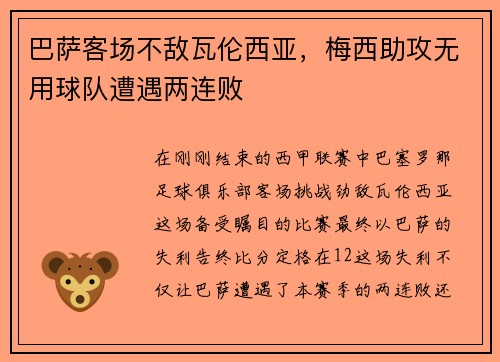 巴萨客场不敌瓦伦西亚，梅西助攻无用球队遭遇两连败

在刚刚结束的西甲联赛中巴塞罗那足球俱乐部客场挑战劲敌瓦伦西亚这场备受瞩目的比赛最终以巴萨的失利告终比分定格在12这场失利不仅让巴萨遭遇了本赛季的两连败还